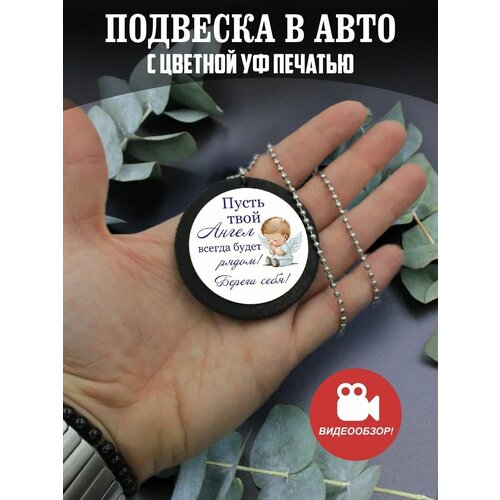 ПОДВЕСКА В АВТО
С ЦВЕТНОЙ УФ ПЕЧАТЬЮ

Пусть твой Ангел всегда будет рядом! Береги себя!

ВИДЕООБЗОР!